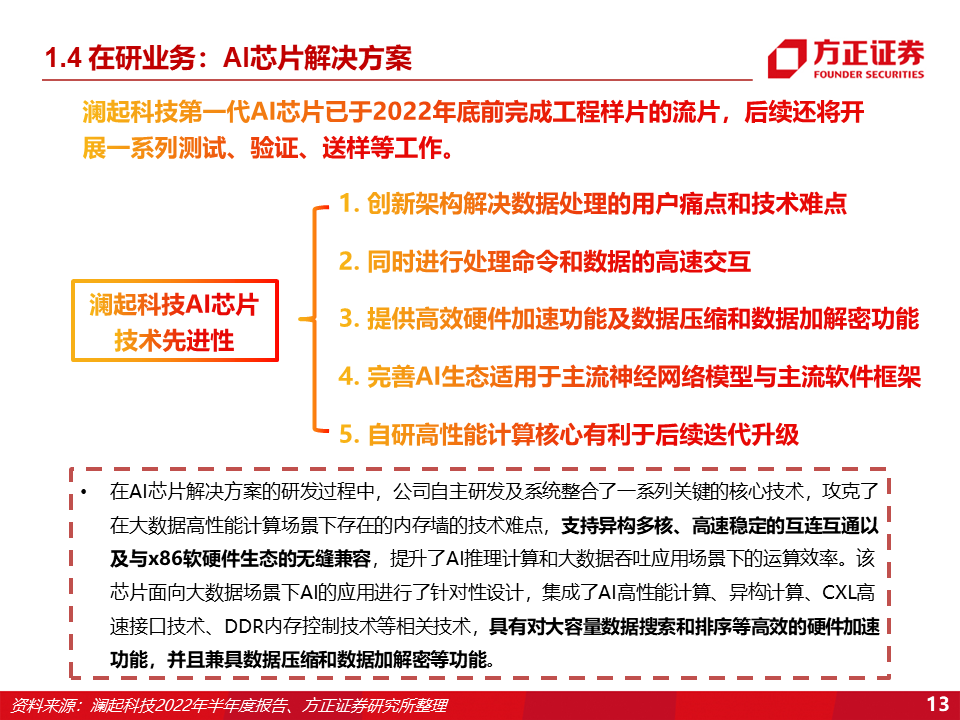 1.4 在研业务：AI芯片解决方案

方正证券
FOUNDER SECURITIES

澜起科技第一代AI芯片已于2022年底前完成工程样片的流片，后续还将开展一系列测试、验证、送样等工作。

澜起科技AI芯片技术先进性

1. 创新架构解决数据处理的用户痛点和技术难点

2. 同时进行处理命令和数据的高速交互

3. 提供高效硬件加速功能及数据压缩和数据加解密功能

4. 完善AI生态适用于主流神经网络模型与主流软件框架

5. 自研高性能计算核心有利于后续迭代升级

• 在AI芯片解决方案的研发过程中，公司自主研发及系统整合了一系列关键的核心技术，攻克了在大数据高性能计算场景下存在的内存墙的技术难点，支持异构多核、高速稳定的互连互通以及与x86软硬件生态的无缝兼容，提升了AI推理计算和大数据吞吐应用场景下的运算效率。该芯片面向大数据场景下AI的应用进行了针对性设计，集成了AI高性能计算、异构计算、CXL高速接口技术、DDR内存控制技术等相关技术，具有对大容量数据搜索和排序等高效的硬件加速功能，并且兼具数据压缩和数据加解密等功能。

资料来源：澜起科技2022年半年度报告、方正证券研究所整理

13